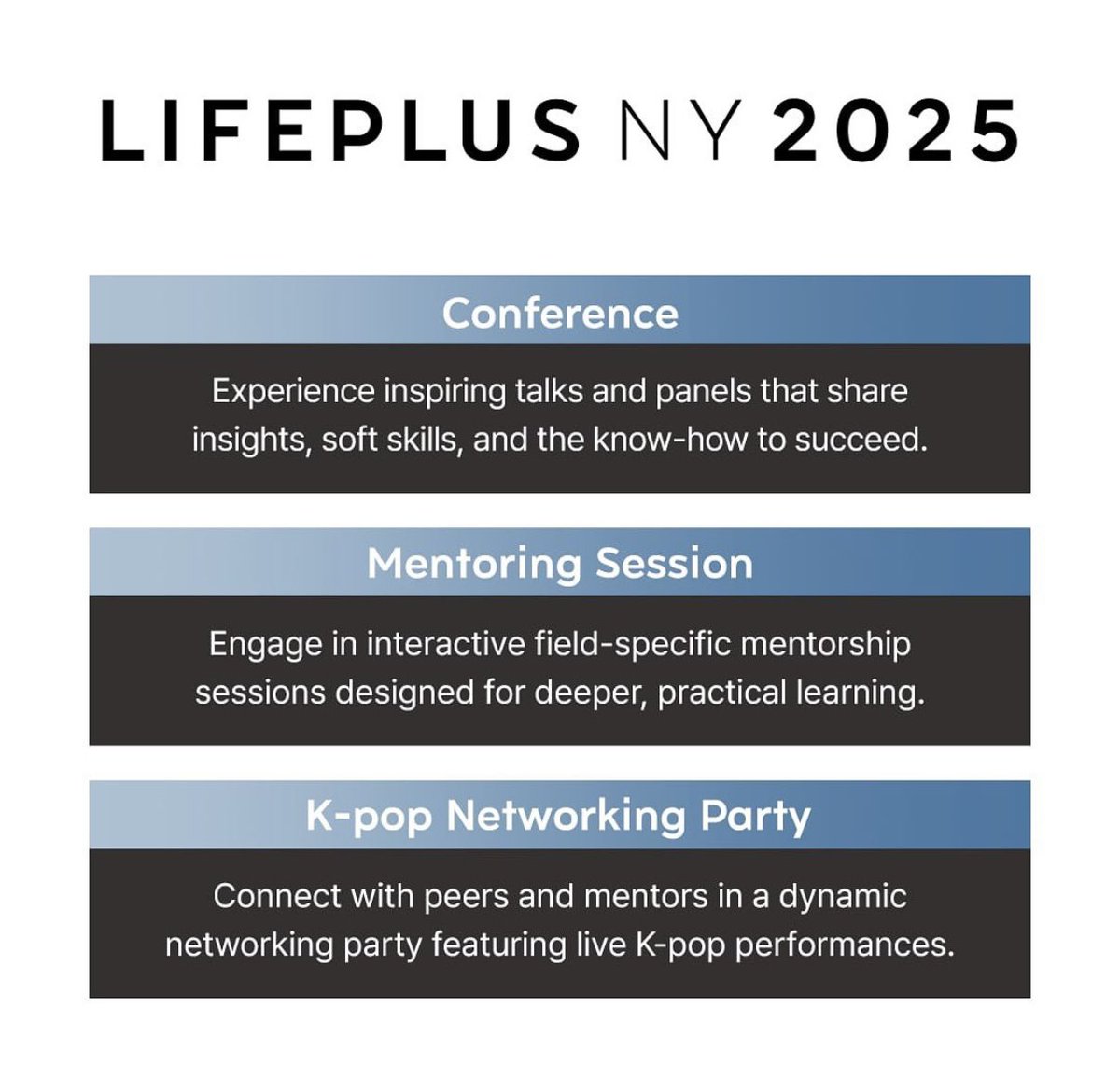 LIFEPLUS NY 2025

Conference

Experience inspiring talks and panels that share insights, soft skills, and the know-how to succeed.

Mentoring Session

Engage in interactive field-specific mentorship sessions designed for deeper, practical learning.

K-pop Networking Party

Connect with peers and mentors in a dynamic networking party featuring live K-pop performances.